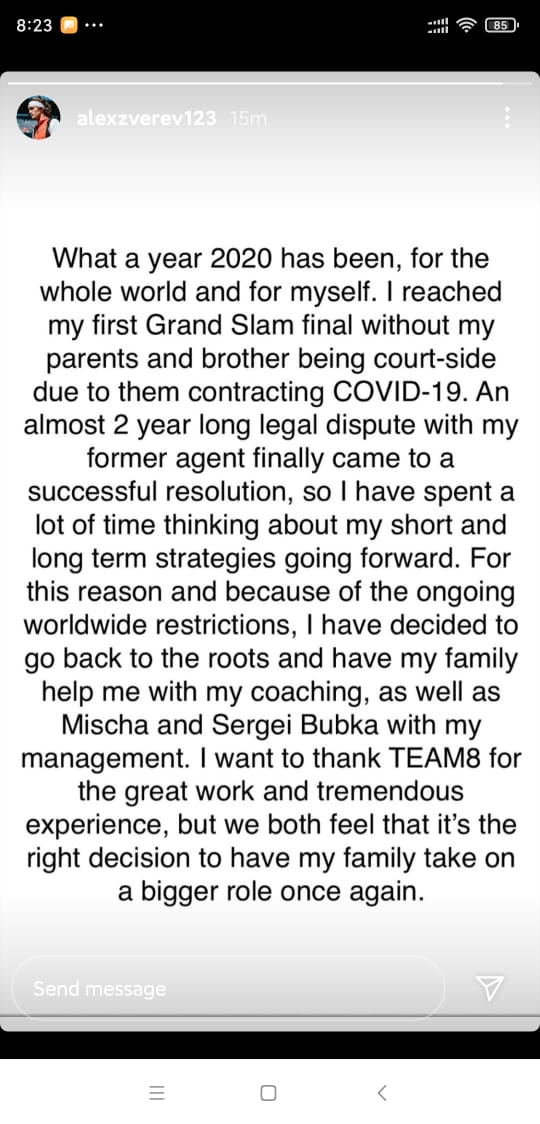 8:23 ··· 85

alexzverev123 15m

What a year 2020 has been, for the whole world and for myself. I reached my first Grand Slam final without my parents and brother being court-side due to them contracting COVID-19. An almost 2 year long legal dispute with my former agent finally came to a successful resolution, so I have spent a lot of time thinking about my short and long term strategies going forward. For this reason and because of the ongoing worldwide restrictions, I have decided to go back to the roots and have my family help me with my coaching, as well as Mischa and Sergei Bubka with my management. I want to thank TEAM8 for the great work and tremendous experience, but we both feel that it's the right decision to have my family take on a bigger role once again.

Send message